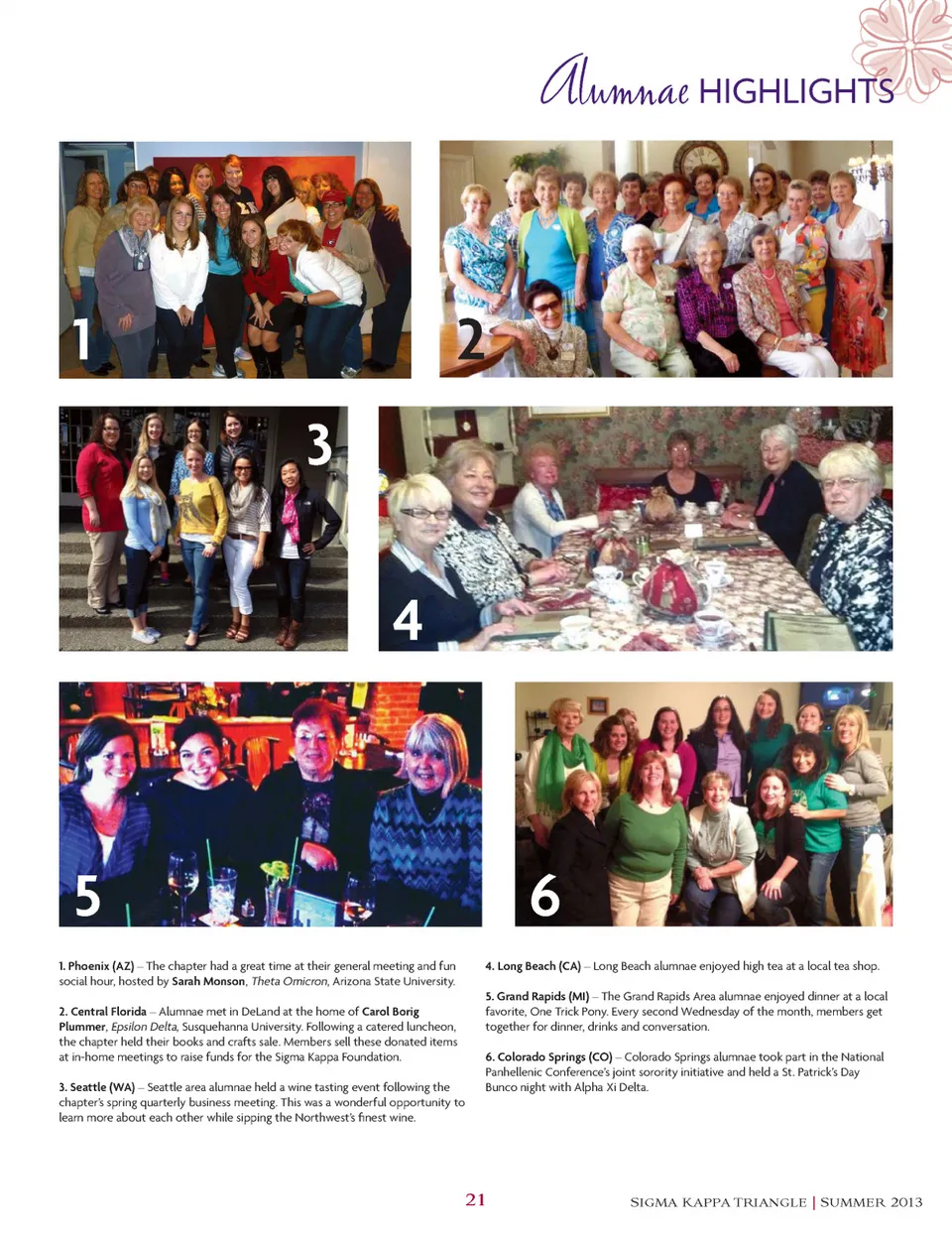 Alumnae HIGHLIGHTS

1

2

3

4

5

6

1. Phoenix (AZ) – The chapter had a great time at their general meeting and fun social hour, hosted by Sarah Monson, Theta Omicron, Arizona State University.

2. Central Florida – Alumnae met in DeLand at the home of Carol Borig Plummer, Epsilon Delta, Susquehanna University. Following a catered luncheon, the chapter held their books and crafts sale. Members sell these donated items at in-home meetings to raise funds for the Sigma Kappa Foundation.

3. Seattle (WA) – Seattle area alumnae held a wine tasting event following the chapter's spring quarterly business meeting. This was a wonderful opportunity to learn more about each other while sipping the Northwest's finest wine.

4. Long Beach (CA) – Long Beach alumnae enjoyed high tea at a local tea shop.

5. Grand Rapids (MI) – The Grand Rapids Area alumnae enjoyed dinner at a local favorite, One Trick Pony. Every second Wednesday of the month, members get together for dinner, drinks and conversation.

6. Colorado Springs (CO) – Colorado Springs alumnae took part in the National Panhellenic Conference's joint sorority initiative and held a St. Patrick's Day Bunco night with Alpha Xi Delta.

21

SIGMA KAPPA TRIANGLE | SUMMER 2013